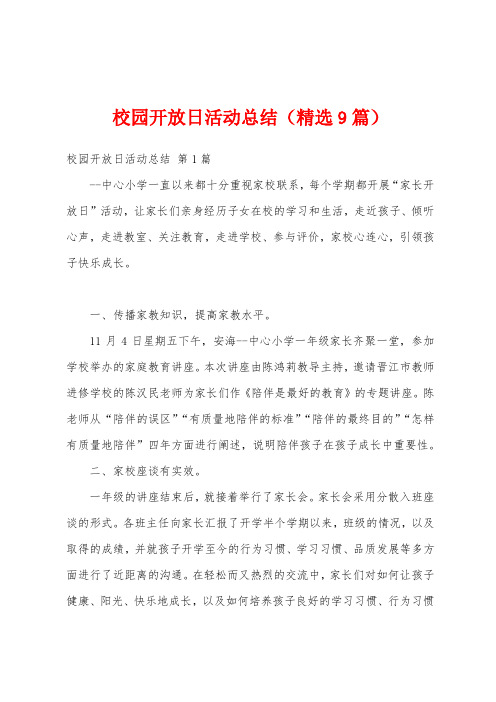 校园开放日活动总结（精选9篇）

校园开放日活动总结 第1篇

--中心小学一直以来都十分重视家校联系，每个学期都开展“家长开放日”活动，让家长们亲身经历子女在校的学习和生活，走近孩子、倾听心声，走进教室、关注教育，走进学校、参与评价，家校心连心，引领孩子快乐成长。

一、传播家教知识，提高家教水平。

11月4日星期五下午，安海--中心小学一年级家长齐聚一堂，参加学校举办的家庭教育讲座。本次讲座由陈鸿莉教导主持，邀请晋江市教师进修学校的陈汉民老师为家长们作《陪伴是最好的教育》的专题讲座。陈老师从“陪伴的误区”“有质量地陪伴的标准”“陪伴的最终目的”“怎样有质量地陪伴”四年方面进行阐述，说明陪伴孩子在孩子成长中重要性。

二、家校座谈有实效。

一年级的讲座结束后，就接着举行了家长会。家长会采用分散入班座谈的形式。各班主任向家长汇报了开学半个学期以来，班级的情况，以及取得的成绩，并就孩子开学至今的行为习惯、学习习惯、品质发展等多方面进行了近距离的沟通。在轻松而又热烈的交流中，家长们对如何让孩子健康、阳光、快乐地成长，以及如何培养孩子良好的学习习惯、行为习惯